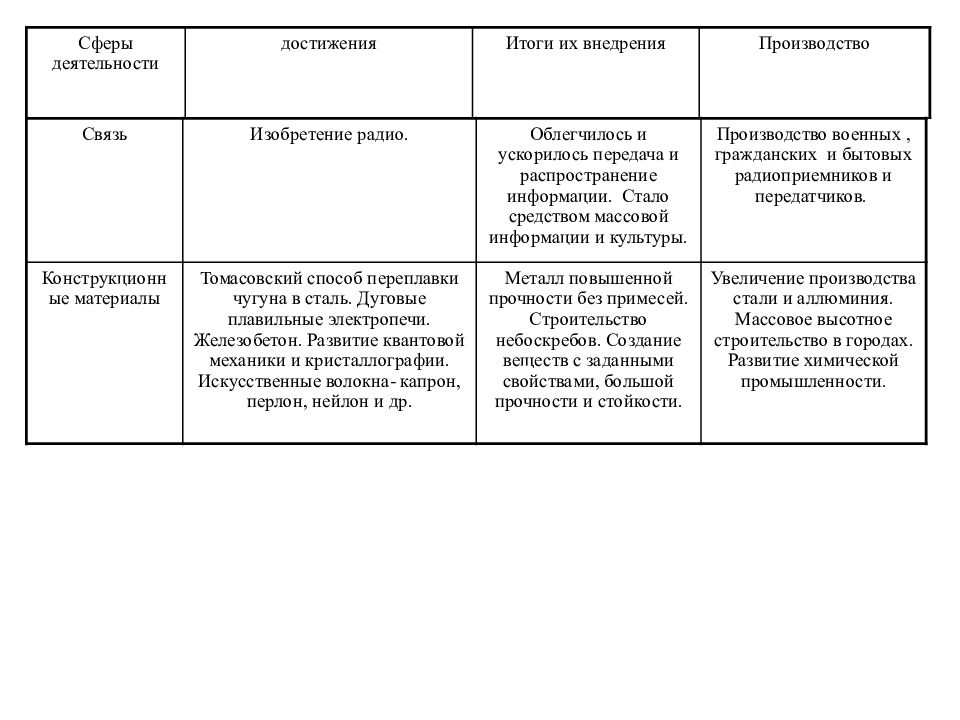 | Сферы деятельности | достижения | Итоги их внедрения | Производство |
|---|---|---|---|
| Связь | Изобретение радио. | Облегчилось и ускорилось передача и распространение информации. Стало средством массовой информации и культуры. | Производство военных , гражданских и бытовых радиоприемников и передатчиков. |
| Конструкционные материалы | Томасовский способ переплавки чугуна в сталь. Дуговые плавильные электропечи. Железобетон. Развитие квантовой механики и кристаллографии. Искусственные волокна- капрон, перлон, нейлон и др. | Металл повышенной прочности без примесей. Строительство небоскребов. Создание веществ с заданными свойствами, большой прочности и стойкости. | Увеличение производства стали и аллюминия. Массовое высотное строительство в городах. Развитие химической промышленности. |